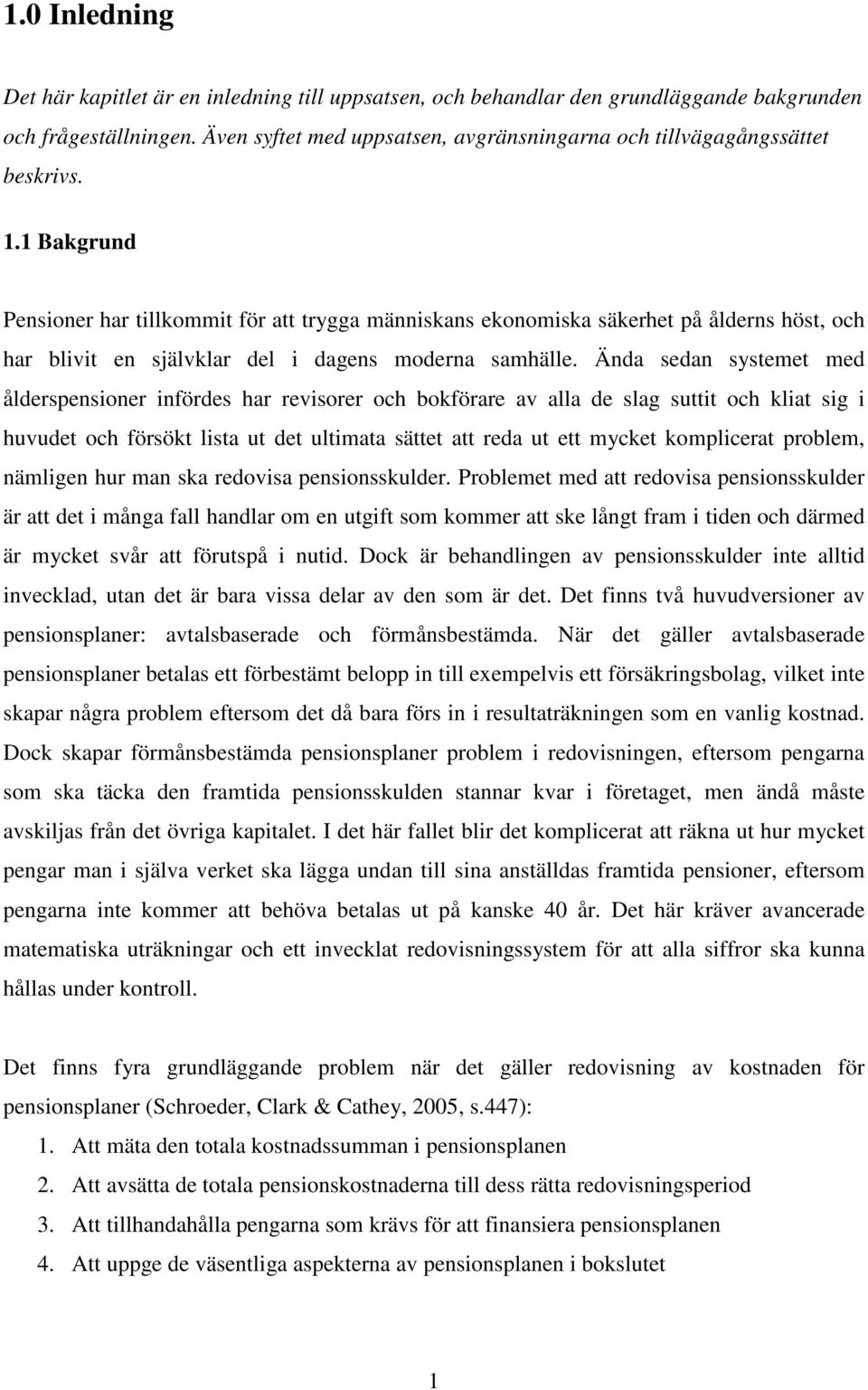 1.0 Inledning

Det här kapitlet är en inledning till uppsatsen, och behandlar den grundläggande bakgrunden och frågeställningen. Även syftet med uppsatsen, avgränsningarna och tillvägagångssättet beskrivs.

1.1 Bakgrund

Pensioner har tillkommit för att trygga människans ekonomiska säkerhet på ålderns höst, och har blivit en självklar del i dagens moderna samhälle. Ända sedan systemet med ålderspensioner infördes har revisorer och bokförare av alla de slag suttit och kliat sig i huvudet och försökt lista ut det ultimata sättet att reda ut ett mycket komplicerat problem, nämligen hur man ska redovisa pensionsskulder. Problemet med att redovisa pensionsskulder är att det i många fall handlar om en utgift som kommer att ske långt fram i tiden och därmed är mycket svår att förutspå i nutid. Dock är behandlingen av pensionsskulder inte alltid invecklad, utan det är bara vissa delar av den som är det. Det finns två huvudversioner av pensionsplaner: avtalsbaserade och förmånsbestämda. När det gäller avtalsbaserade pensionsplaner betalas ett förbestämt belopp in till exempelvis ett försäkringsbolag, vilket inte skapar några problem eftersom det då bara förs in i resultaträkningen som en vanlig kostnad. Dock skapar förmånsbestämda pensionsplaner problem i redovisningen, eftersom pengarna som ska täcka den framtida pensionsskulden stannar kvar i företaget, men ändå måste avskiljas från det övriga kapitalet. I det här fallet blir det komplicerat att räkna ut hur mycket pengar man i själva verket ska lägga undan till sina anställdas framtida pensioner, eftersom pengarna inte kommer att behöva betalas ut på kanske 40 år. Det här kräver avancerade matematiska uträkningar och ett invecklat redovisningssystem för att alla siffror ska kunna hållas under kontroll.

Det finns fyra grundläggande problem när det gäller redovisning av kostnaden för pensionsplaner (Schroeder, Clark & Cathey, 2005, s.447):

1. Att mäta den totala kostnadssumman i pensionsplanen
2. Att avsätta de totala pensionskostnaderna till dess rätta redovisningsperiod
3. Att tillhandahålla pengarna som krävs för att finansiera pensionsplanen
4. Att uppge de väsentliga aspekterna av pensionsplanen i bokslutet

1